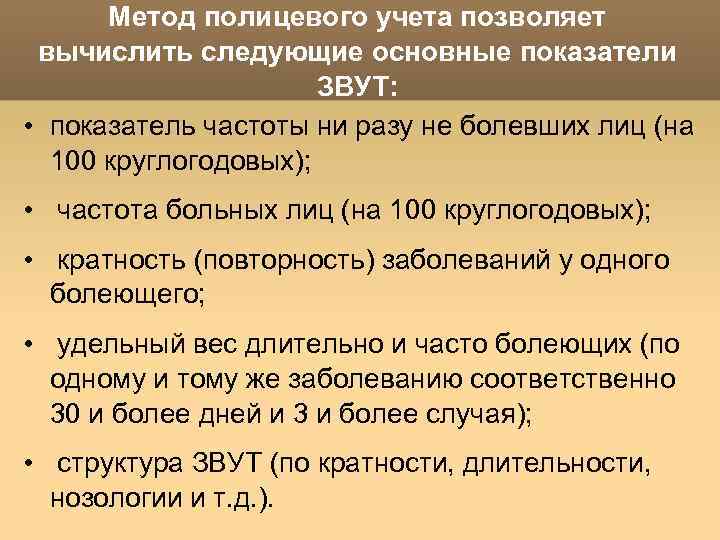 Метод полицевого учета позволяет вычислить следующие основные показатели ЗВУТ:

• показатель частоты ни разу не болевших лиц (на 100 круглогодовых);

• частота больных лиц (на 100 круглогодовых);

• кратность (повторность) заболеваний у одного болеющего;

• удельный вес длительно и часто болеющих (по одному и тому же заболеванию соответственно 30 и более дней и 3 и более случая);

• структура ЗВУТ (по кратности, длительности, нозологии и т.д.).